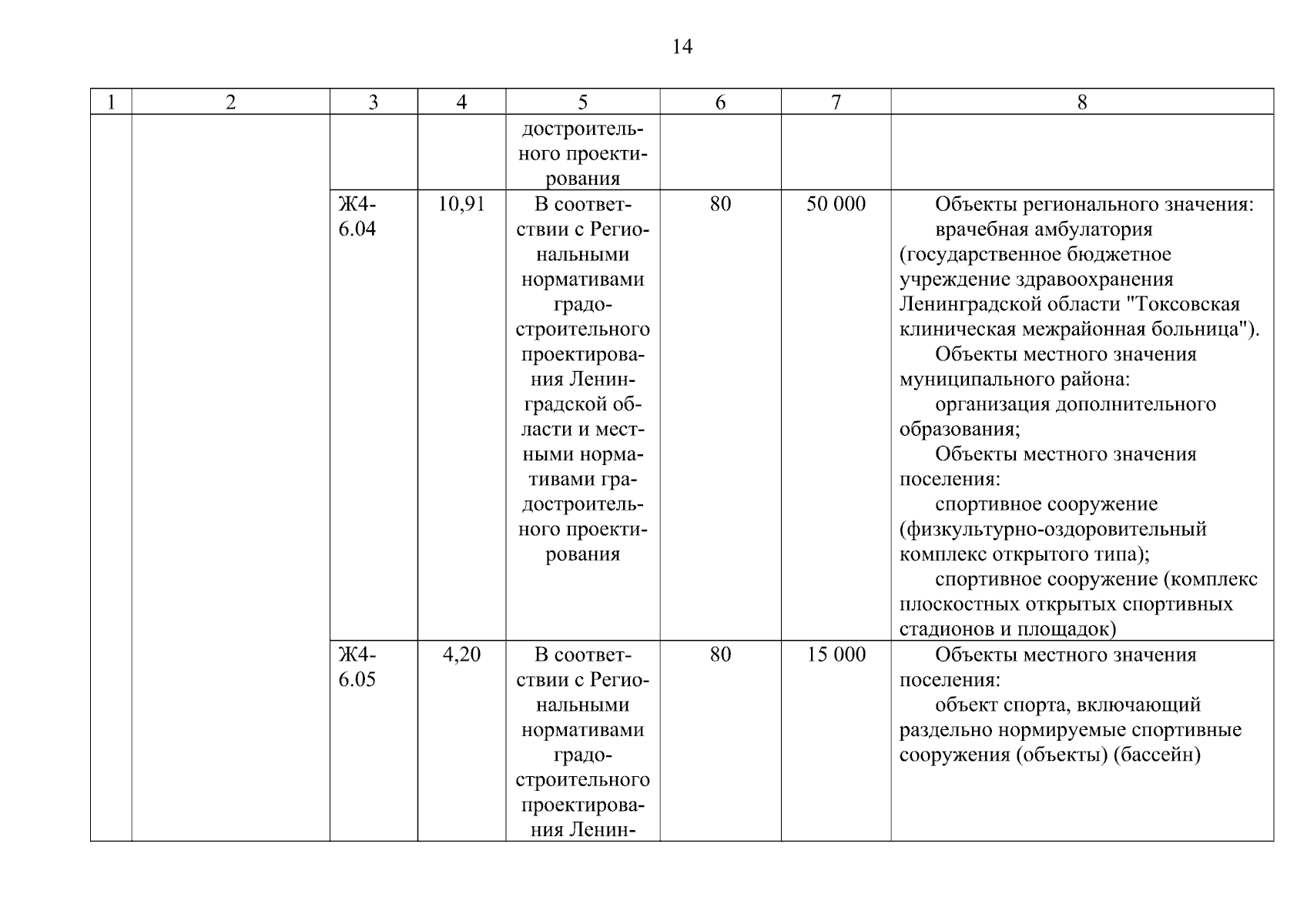 14

| 1 | 2 | 3 | 4 | 5 | 6 | 7 | 8 |
|---|---|---|---|---|---|---|---|
| | | | | достроительного проектирования | | | |
| | | Ж4-6.04 | 10,91 | В соответствии с Региональными нормативами градостроительного проектирования Ленинградской области и местными нормативами градостроительного проектирования | 80 | 50 000 | Объекты регионального значения: врачебная амбулатория (государственное бюджетное учреждение здравоохранения Ленинградской области "Токсовская клиническая межрайонная больница"). Объекты местного значения муниципального района: организация дополнительного образования; Объекты местного значения поселения: спортивное сооружение (физкультурно-оздоровительный комплекс открытого типа); спортивное сооружение (комплекс плоскостных открытых спортивных стадионов и площадок) |
| | | Ж4-6.05 | 4,20 | В соответствии с Региональными нормативами градостроительного проектирования Ленин- | 80 | 15 000 | Объекты местного значения поселения: объект спорта, включающий раздельно нормируемые спортивные сооружения (объекты) (бассейн) |